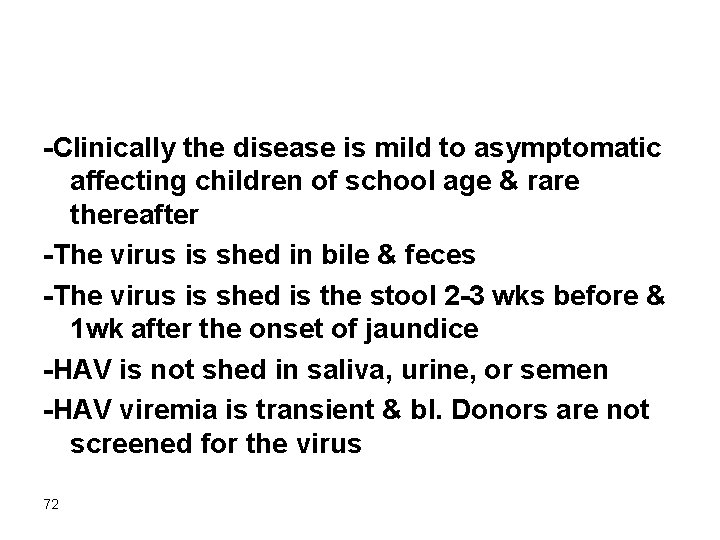 -Clinically the disease is mild to asymptomatic affecting children of school age & rare thereafter

-The virus is shed in bile & feces

-The virus is shed is the stool 2-3 wks before & 1wk after the onset of jaundice

-HAV is not shed in saliva, urine, or semen

-HAV viremia is transient & bl. Donors are not screened for the virus

72